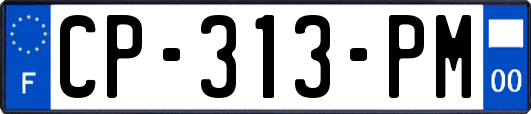 F
CP-313-PM
00